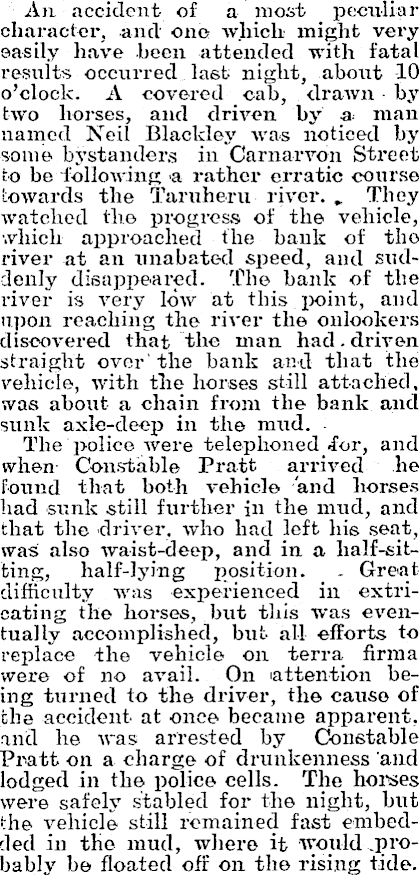 An accident of a most peculiar character, and one which might very easily have been attended with fatal results occurred last night, about 10 o'clock. A covered cab, drawn by two horses, and driven by a man named Neil Blackley was noticed by some bystanders in Carnarvon Street to be following a rather erratic course towards the Taruheru river. They watched the progress of the vehicle, which approached the bank of the river at an unabated speed, and suddenly disappeared. The bank of the river is very low at this point, and upon reaching the river the onlookers discovered that the man had driven straight over the bank and that the vehicle, with the horses still attached, was about a chain from the bank and sunk axle-deep in the mud.

The police were telephoned for, and when Constable Pratt arrived he found that both vehicle and horses had sunk still further in the mud, and that the driver, who had left his seat, was also waist-deep, and in a half-sitting, half-lying position. Great difficulty was experienced in extricating the horses, but this was eventually accomplished, but all efforts to replace the vehicle on terra firma were of no avail. On attention being turned to the driver, the cause of the accident at once became apparent, and he was arrested by Constable Pratt on a charge of drunkenness and lodged in the police cells. The horses were safely stabled for the night, but the vehicle still remained fast embedded in the mud, where it would probably be floated off on the rising tide.